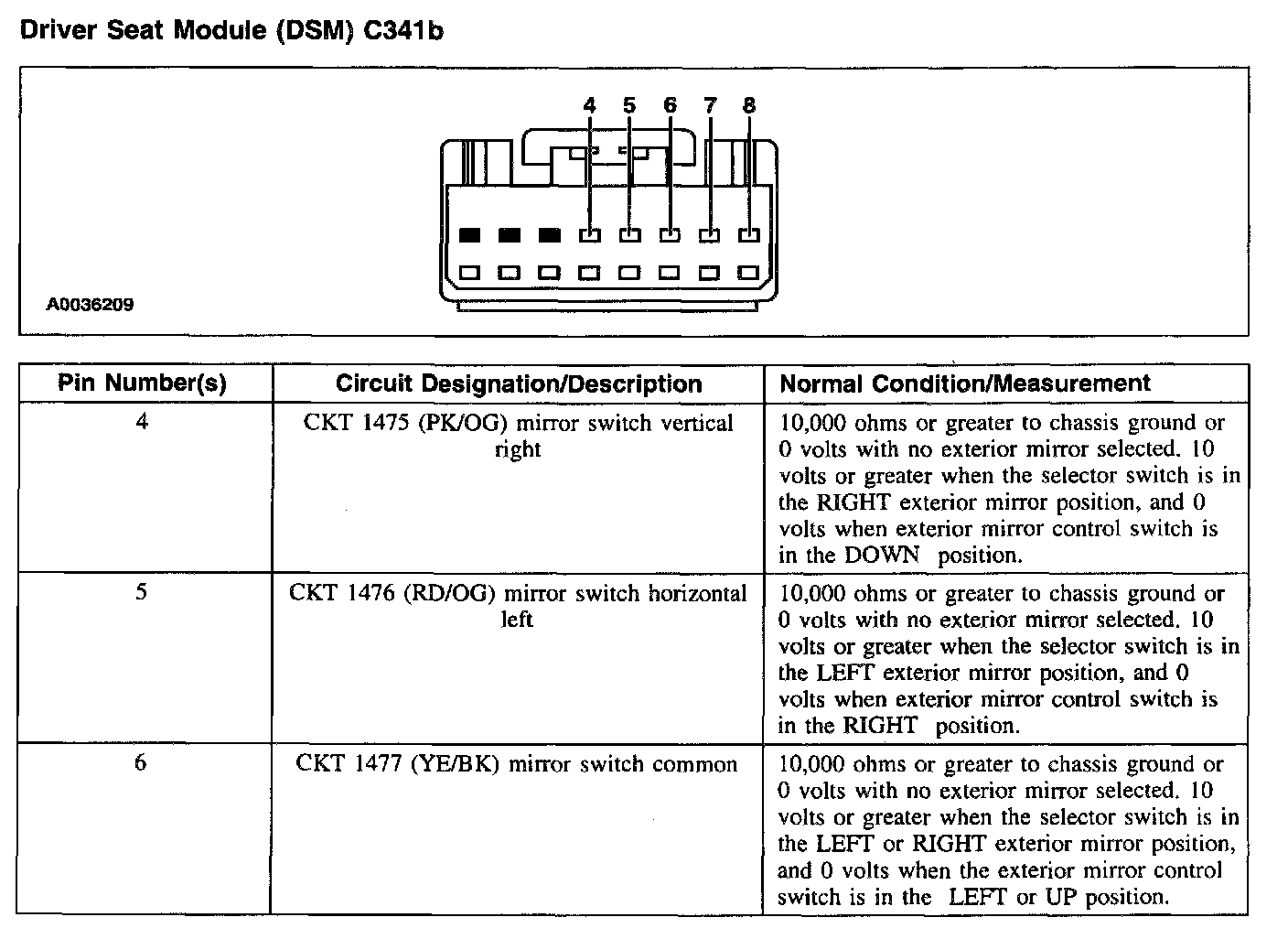 Driver Seat Module (DSM) C341b

4 5 6 7 8

A0036209

| Pin Number(s) | Circuit Designation/Description | Normal Condition/Measurement |
|---|---|---|
| 4 | CKT 1475 (PK/OG) mirror switch vertical right | 10,000 ohms or greater to chassis ground or 0 volts with no exterior mirror selected. 10 volts or greater when the selector switch is in the RIGHT exterior mirror position, and 0 volts when exterior mirror control switch is in the DOWN position. |
| 5 | CKT 1476 (RD/OG) mirror switch horizontal left | 10,000 ohms or greater to chassis ground or 0 volts with no exterior mirror selected. 10 volts or greater when the selector switch is in the LEFT exterior mirror position, and 0 volts when exterior mirror control switch is in the RIGHT position. |
| 6 | CKT 1477 (YE/BK) mirror switch common | 10,000 ohms or greater to chassis ground or 0 volts with no exterior mirror selected. 10 volts or greater when the selector switch is in the LEFT or RIGHT exterior mirror position, and 0 volts when the exterior mirror control switch is in the LEFT or UP position. |